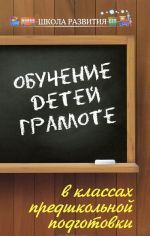 ШКОЛА РАЗВИТИЯ

ОБУЧЕНИЕ ДЕТЕЙ ГРАМОТЕ

в классах предшкольной подготовки